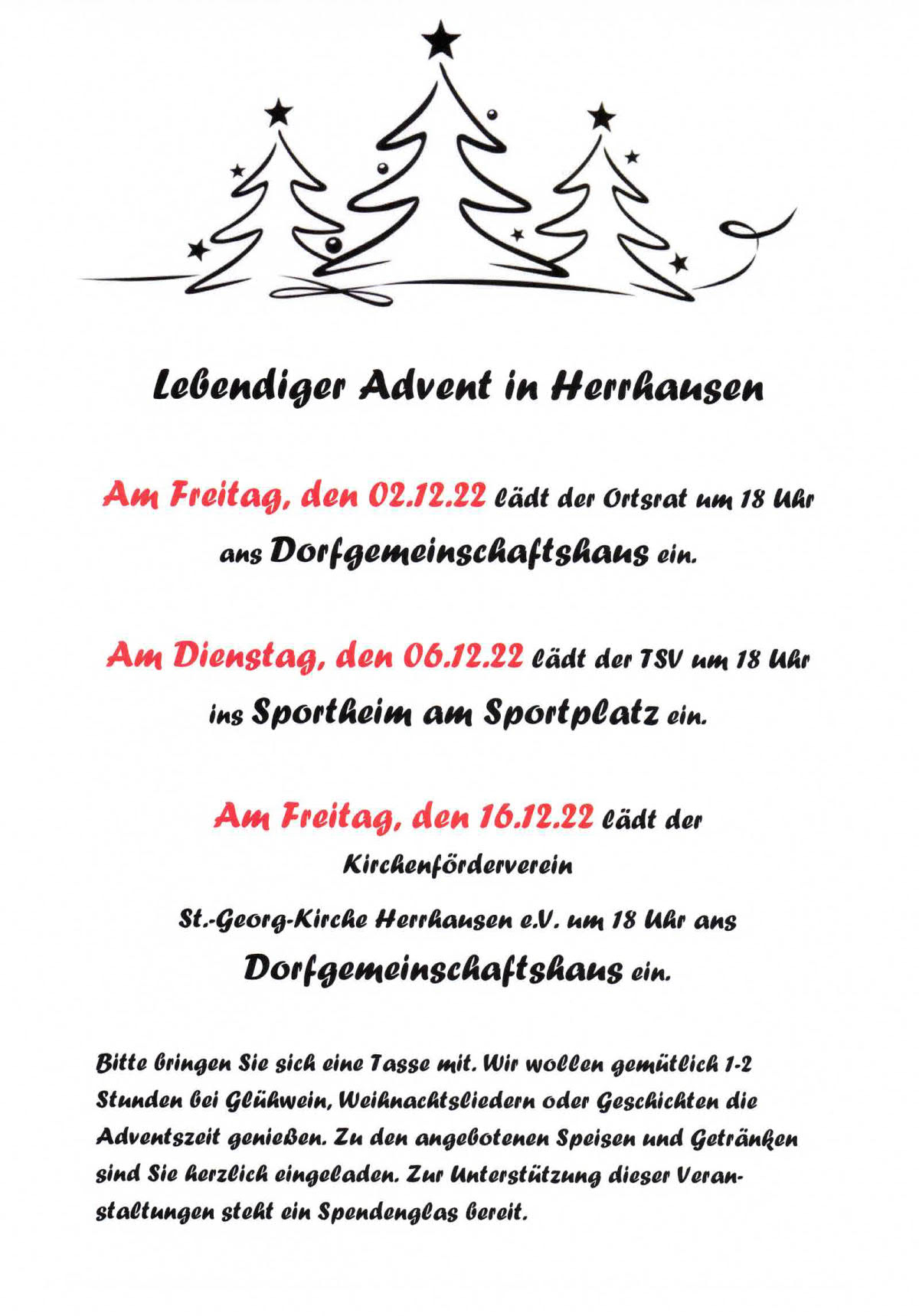 Lebendiger Advent in Herrhausen

Am Freitag, den 02.12.22 lädt der Ortsrat um 18 Uhr ans Dorfgemeinschaftshaus ein.

Am Dienstag, den 06.12.22 lädt der TSV um 18 Uhr ins Sportheim am Sportplatz ein.

Am Freitag, den 16.12.22 lädt der Kirchenförderverein St.-Georg-Kirche Herrhausen e.V. um 18 Uhr ans Dorfgemeinschaftshaus ein.

Bitte bringen Sie sich eine Tasse mit. Wir wollen gemütlich 1-2 Stunden bei Glühwein, Weihnachtsliedern oder Geschichten die Adventszeit genießen. Zu den angebotenen Speisen und Getränken sind Sie herzlich eingeladen. Zur Unterstützung dieser Veranstaltungen steht ein Spendenglas bereit.